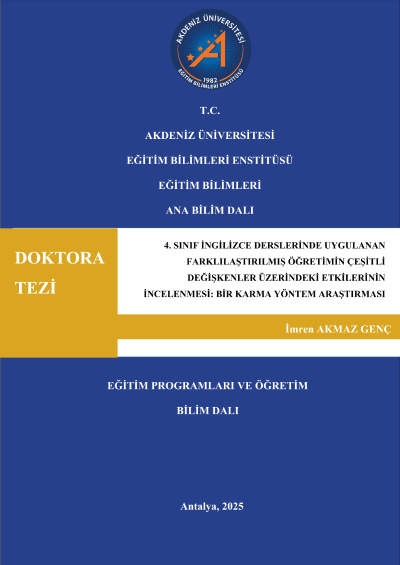 AKDENİZ ÜNİVERSİTESİ
1982
EĞİTİM BİLİMLERİ ENSTİTÜSÜ

T.C.

AKDENİZ ÜNİVERSİTESİ

EĞİTİM BİLİMLERİ ENSTİTÜSÜ

EĞİTİM BİLİMLERİ

ANA BİLİM DALI

DOKTORA TEZİ

4. SINIF İNGİLİZCE DERSLERİNDE UYGULANAN FARKLILAŞTIRILMIŞ ÖĞRETİMİN ÇEŞİTLİ DEĞİŞKENLER ÜZERİNDEKİ ETKİLERİNİN İNCELENMESİ: BİR KARMA YÖNTEM ARAŞTIRMASI

İmren AKMAZ GENÇ

EĞİTİM PROGRAMLARI VE ÖĞRETİM

BİLİM DALI

Antalya, 2025